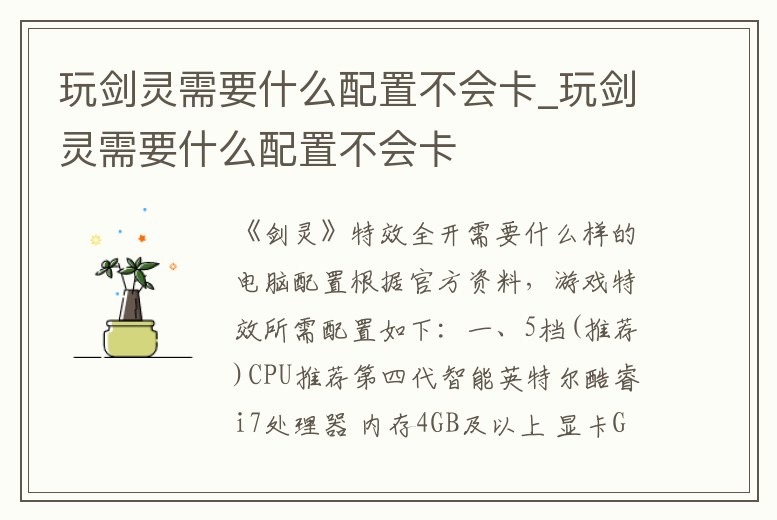 玩剑灵需要什么配置不会卡_玩剑灵需要什么配置不会卡

《剑灵》特效全开需要什么样的电脑配置根据官方资料，游戏特效所需配置如下：一、5档(推荐)CPU推荐第四代智能英特尔酷睿i7处理器 内存4GB及以上 显卡G